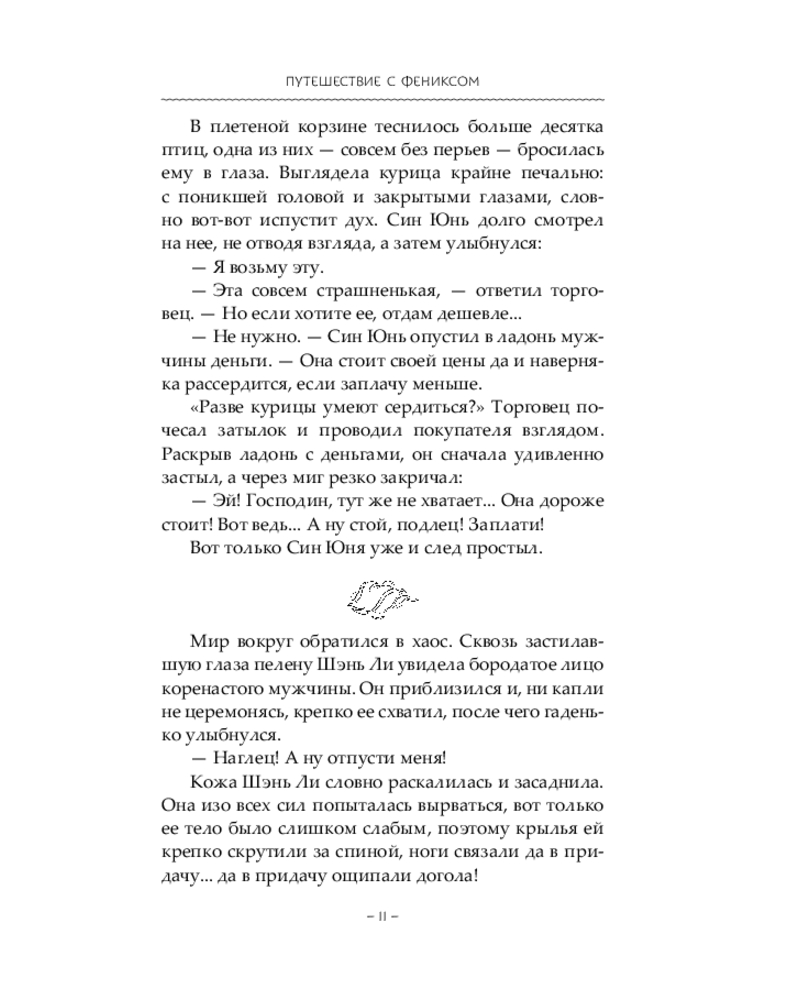 ПУТЕШЕСТВИЕ С ФЕНИКСОМ

В плетеной корзине теснилось больше десятка птиц, одна из них — совсем без перьев — бросилась ему в глаза. Выглядела курица крайне печально: с поникшей головой и закрытыми глазами, словно вот-вот испустит дух. Син Юнь долго смотрел на нее, не отводя взгляда, а затем улыбнулся:

— Я возьму эту.

— Эта совсем страшненькая, — ответил торговец. — Но если хотите ее, отдам дешевле...

— Не нужно. — Син Юнь опустил в ладонь мужчины деньги. — Она стоит своей цены да и наверняка рассердится, если заплачу меньше.

«Разве курицы умеют сердиться?» Торговец почесал затылок и проводил покупателя взглядом. Раскрыв ладонь с деньгами, он сначала удивленно застыл, а через миг резко закричал:

— Эй! Господин, тут же не хватает... Она дороже стоит! Вот ведь... А ну стой, подлец! Заплати!

Вот только Син Юня уже и след простыл.

Мир вокруг обратился в хаос. Сквозь застилавшую глаза пелену Шэнь Ли увидела бородатое лицо коренастого мужчины. Он приблизился и, ни капли не церемонясь, крепко ее схватил, после чего гаденько улыбнулся.

— Наглец! А ну отпусти меня!

Кожа Шэнь Ли словно раскалилась и засаднила. Она изо всех сил попыталась вырваться, вот только ее тело было слишком слабым, поэтому крылья ей крепко скрутили за спиной, ноги связали да в придачу... да в придачу ощипали догола!

– 11 –